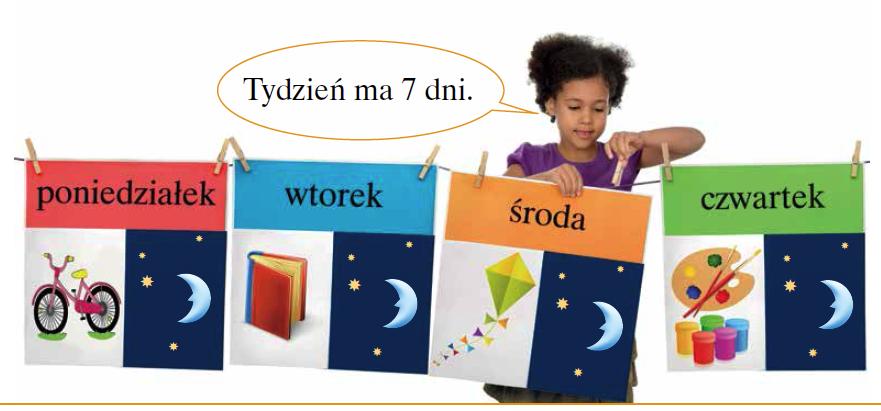 Tydzień ma 7 dni.

poniedziałek

wtorek

środa

czwartek